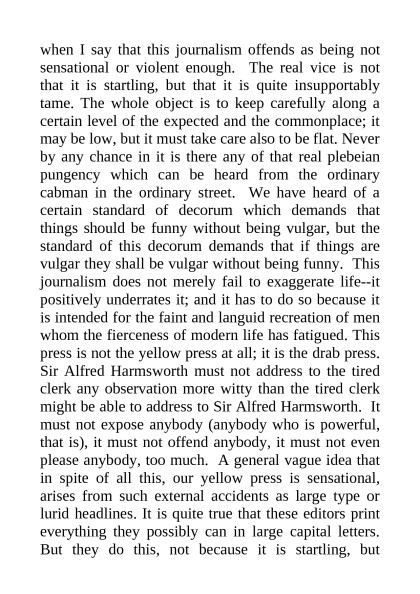 when I say that this journalism offends as being not sensational or violent enough. The real vice is not that it is startling, but that it is quite insupportably tame. The whole object is to keep carefully along a certain level of the expected and the commonplace; it may be low, but it must take care also to be flat. Never by any chance in it is there any of that real plebeian pungency which can be heard from the ordinary cabman in the ordinary street. We have heard of a certain standard of decorum which demands that things should be funny without being vulgar, but the standard of this decorum demands that if things are vulgar they shall be vulgar without being funny. This journalism does not merely fail to exaggerate life--it positively underrates it; and it has to do so because it is intended for the faint and languid recreation of men whom the fierceness of modern life has fatigued. This press is not the yellow press at all; it is the drab press. Sir Alfred Harmsworth must not address to the tired clerk any observation more witty than the tired clerk might be able to address to Sir Alfred Harmsworth. It must not expose anybody (anybody who is powerful, that is), it must not offend anybody, it must not even please anybody, too much. A general vague idea that in spite of all this, our yellow press is sensational, arises from such external accidents as large type or lurid headlines. It is quite true that these editors print everything they possibly can in large capital letters. But they do this, not because it is startling, but